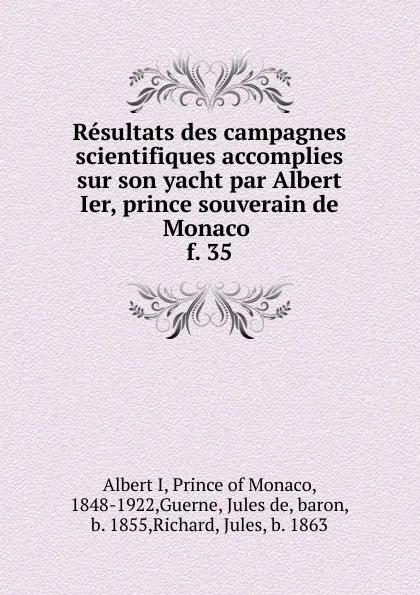 Résultats des campagnes scientifiques accomplies sur son yacht par Albert Ier, prince souverain de Monaco
f. 35

Albert I, Prince of Monaco, 1848-1922,Guerne, Jules de, baron, b. 1855,Richard, Jules, b. 1863